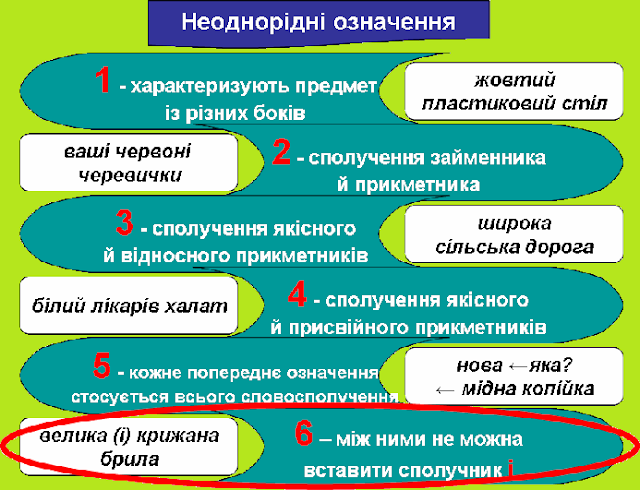 Неоднорідні означення

1 - характеризують предмет із різних боків

жовтий пластиковий стіл

ваші червоні черевички

2 - сполучення займенника й прикметника

3 - сполучення якісного й відносного прикметників

широка сільська дорога

білий лікарів халат

4 - сполучення якісного й присвійного прикметників

5 - кожне попереднє означення стосується всього словосполучення

нова ←яка? ← мідна копійка

велика (і) крижана брила

6 – між ними не можна вставити сполучник і